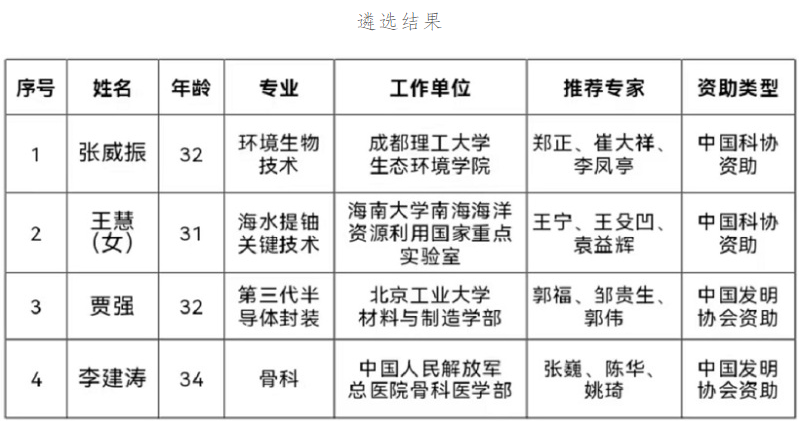 遴选结果

| 序号 | 姓名 | 年龄 | 专业 | 工作单位 | 推荐专家 | 资助类型 |
|---|---|---|---|---|---|---|
| 1 | 张威振 | 32 | 环境生物技术 | 成都理工大学生态环境学院 | 郑正、崔大祥、李凤亭 | 中国科协资助 |
| 2 | 王慧(女) | 31 | 海水提铀关键技术 | 海南大学南海海洋资源利用国家重点实验室 | 王宁、王殳凹、袁益辉 | 中国科协资助 |
| 3 | 贾强 | 32 | 第三代半导体封装 | 北京工业大学材料与制造学部 | 郭福、邹贵生、郭伟 | 中国发明协会资助 |
| 4 | 李建涛 | 34 | 骨科 | 中国人民解放军总医院骨科医学部 | 张巍、陈华、姚琦 | 中国发明协会资助 |